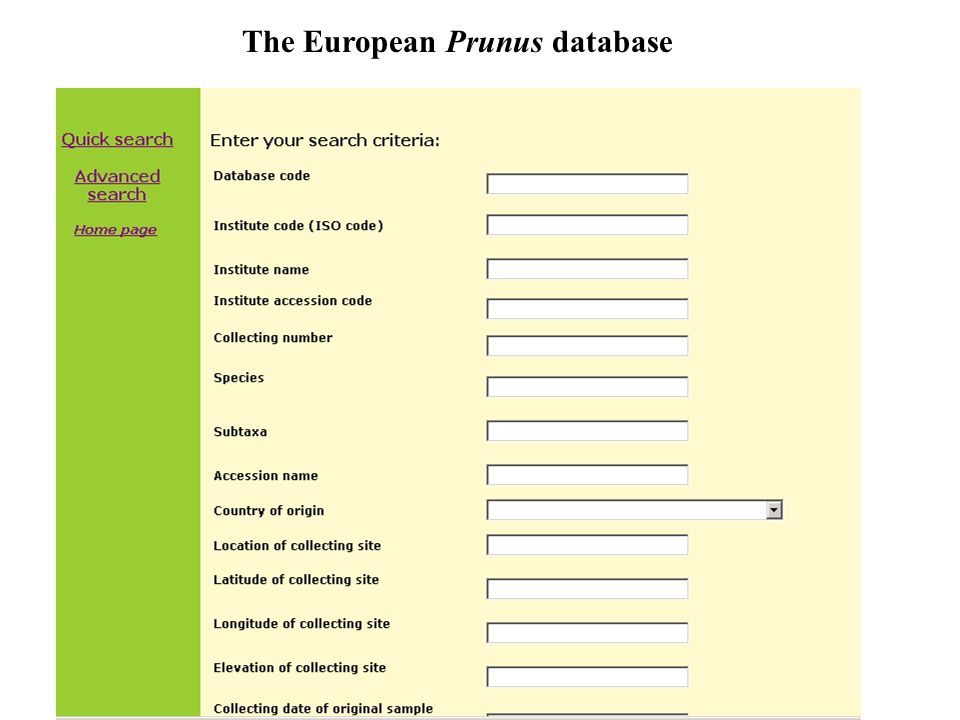 The European Prunus database

Quick search

Advanced search

Home page

Enter your search criteria:

Database code

Institute code (ISO code)

Institute name

Institute accession code

Collecting number

Species

Subtaxa

Accession name

Country of origin

Location of collecting site

Latitude of collecting site

Longitude of collecting site

Elevation of collecting site

Collecting date of original sample